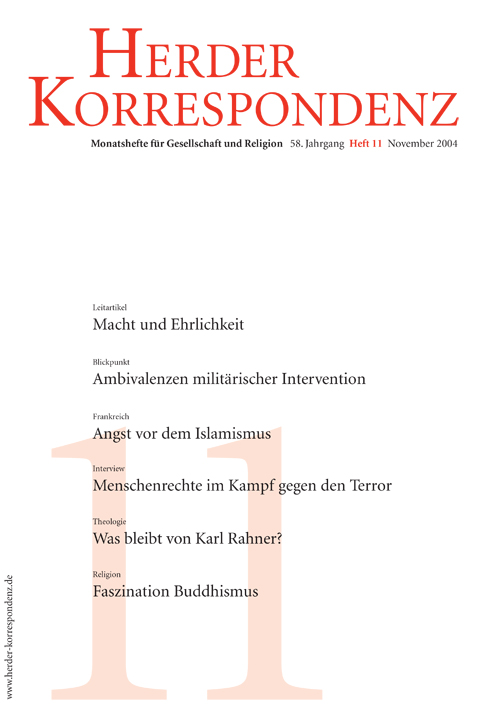 HERDER KORRESPONDENZ

Monatshefte für Gesellschaft und Religion 58. Jahrgang Heft 11 November 2004

Leitartikel
Macht und Ehrlichkeit

Blickpunkt
Ambivalenzen militärischer Intervention

Frankreich
Angst vor dem Islamismus

Interview
Menschenrechte im Kampf gegen den Terror

Theologie
Was bleibt von Karl Rahner?

Religion
Faszination Buddhismus

11

www.herder-korrespondenz.de